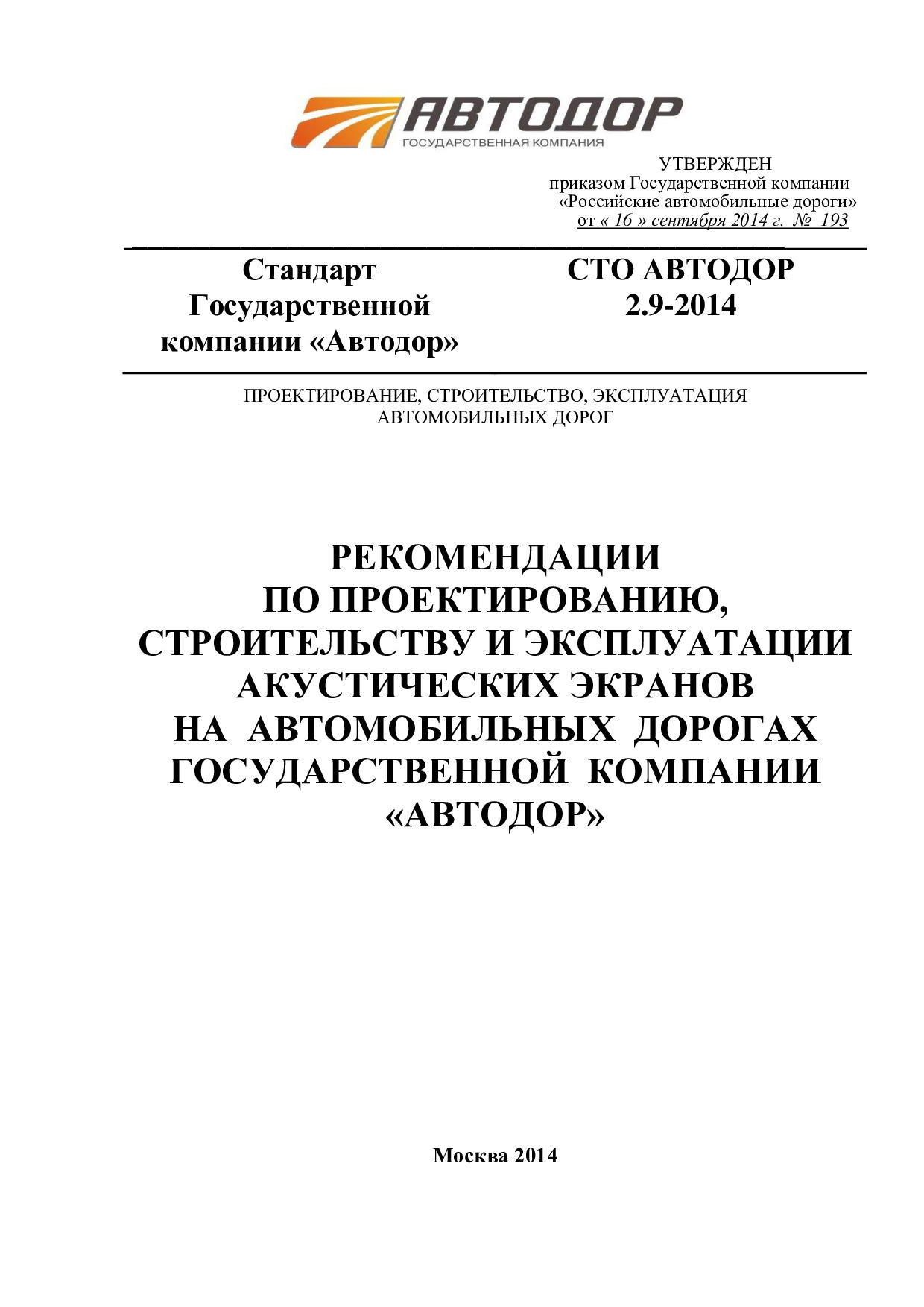 АВТОДОР
ГОСУДАРСТВЕННАЯ КОМПАНИЯ

УТВЕРЖДЕН
приказом Государственной компании
«Российские автомобильные дороги»
от « 16 » сентября 2014 г. № 193

Стандарт Государственной компании «Автодор»

СТО АВТОДОР 2.9-2014

ПРОЕКТИРОВАНИЕ, СТРОИТЕЛЬСТВО, ЭКСПЛУАТАЦИЯ АВТОМОБИЛЬНЫХ ДОРОГ

РЕКОМЕНДАЦИИ ПО ПРОЕКТИРОВАНИЮ, СТРОИТЕЛЬСТВУ И ЭКСПЛУАТАЦИИ АКУСТИЧЕСКИХ ЭКРАНОВ НА АВТОМОБИЛЬНЫХ ДОРОГАХ ГОСУДАРСТВЕННОЙ КОМПАНИИ «АВТОДОР»

Москва 2014